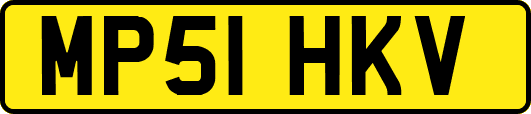 MP51 HKV